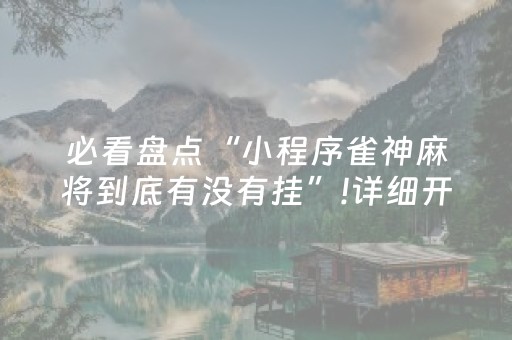 必看盘点“小程序雀神麻将到底有没有挂”!详细开